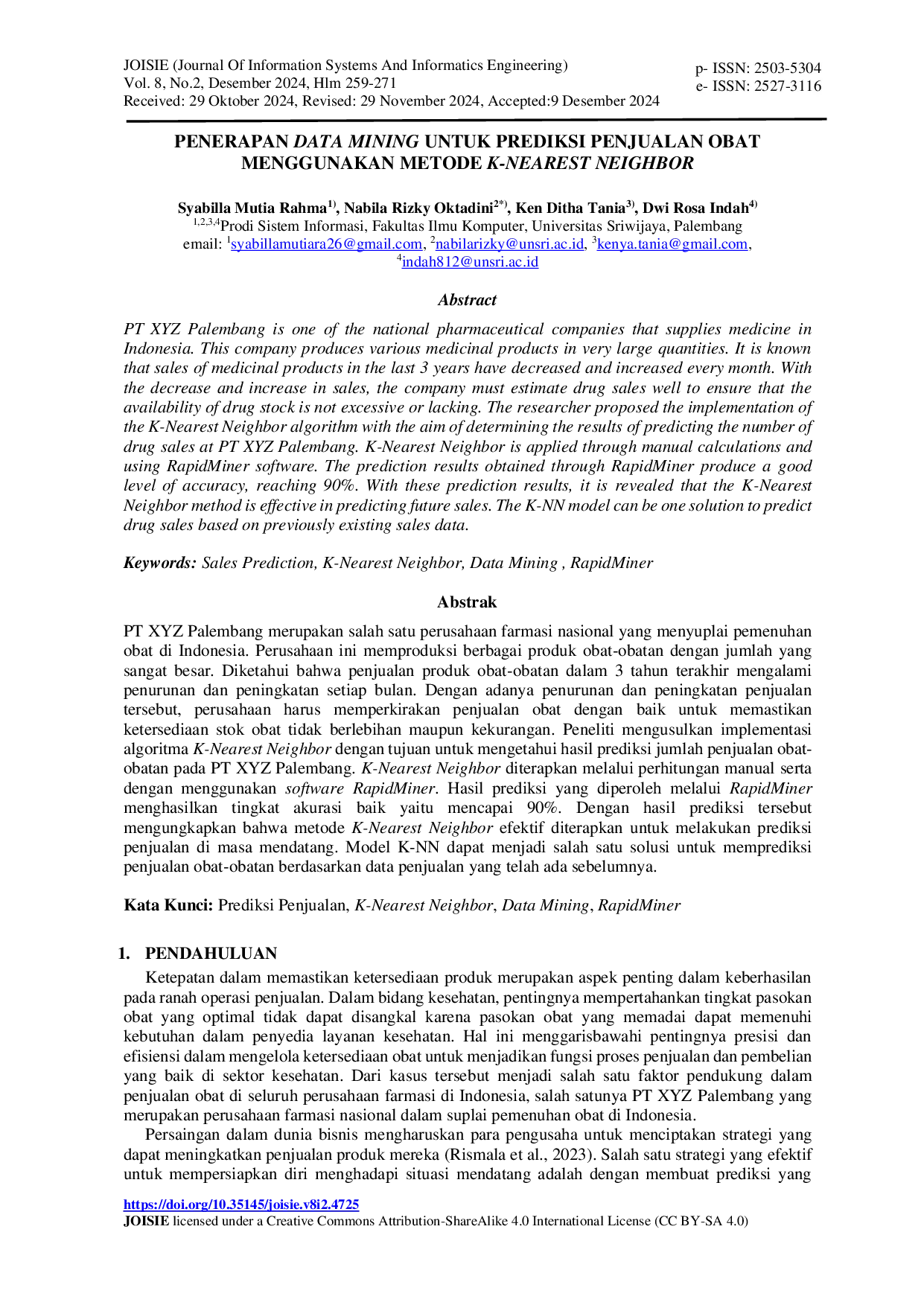 JOISIE (Journal Of Information Systems And Informatics Engineering)
Vol. 8, No.2, Desember 2024, Hlm 259-271
Received: 29 Oktober 2024, Revised: 29 November 2024, Accepted:9 Desember 2024

p- ISSN: 2503-5304
e- ISSN: 2527-3116

PENERAPAN DATA MINING UNTUK PREDIKSI PENJUALAN OBAT MENGGUNAKAN METODE K-NEAREST NEIGHBOR

Syabilla Mutia Rahma$^{1)}$, Nabila Rizky Oktadini$^{2*)}$, Ken Ditha Tania$^{3)}$, Dwi Rosa Indah$^{4)}$
$^{1,2,3,4}$Prodi Sistem Informasi, Fakultas Ilmu Komputer, Universitas Sriwijaya, Palembang
email: $^{1}$syabillamutiara26@gmail.com, $^{2}$nabilarizky@unsri.ac.id, $^{3}$kenya.tania@gmail.com, $^{4}$indah812@unsri.ac.id

Abstract

PT XYZ Palembang is one of the national pharmaceutical companies that supplies medicine in Indonesia. This company produces various medicinal products in very large quantities. It is known that sales of medicinal products in the last 3 years have decreased and increased every month. With the decrease and increase in sales, the company must estimate drug sales well to ensure that the availability of drug stock is not excessive or lacking. The researcher proposed the implementation of the K-Nearest Neighbor algorithm with the aim of determining the results of predicting the number of drug sales at PT XYZ Palembang. K-Nearest Neighbor is applied through manual calculations and using RapidMiner software. The prediction results obtained through RapidMiner produce a good level of accuracy, reaching 90%. With these prediction results, it is revealed that the K-Nearest Neighbor method is effective in predicting future sales. The K-NN model can be one solution to predict drug sales based on previously existing sales data.

Keywords: Sales Prediction, K-Nearest Neighbor, Data Mining , RapidMiner

Abstrak

PT XYZ Palembang merupakan salah satu perusahaan farmasi nasional yang menyuplai pemenuhan obat di Indonesia. Perusahaan ini memproduksi berbagai produk obat-obatan dengan jumlah yang sangat besar. Diketahui bahwa penjualan produk obat-obatan dalam 3 tahun terakhir mengalami penurunan dan peningkatan setiap bulan. Dengan adanya penurunan dan peningkatan penjualan tersebut, perusahaan harus memperkirakan penjualan obat dengan baik untuk memastikan ketersediaan stok obat tidak berlebihan maupun kekurangan. Peneliti mengusulkan implementasi algoritma K-Nearest Neighbor dengan tujuan untuk mengetahui hasil prediksi jumlah penjualan obat-obatan pada PT XYZ Palembang. K-Nearest Neighbor diterapkan melalui perhitungan manual serta dengan menggunakan software RapidMiner. Hasil prediksi yang diperoleh melalui RapidMiner menghasilkan tingkat akurasi baik yaitu mencapai 90%. Dengan hasil prediksi tersebut mengungkapkan bahwa metode K-Nearest Neighbor efektif diterapkan untuk melakukan prediksi penjualan di masa mendatang. Model K-NN dapat menjadi salah satu solusi untuk memprediksi penjualan obat-obatan berdasarkan data penjualan yang telah ada sebelumnya.

Kata Kunci: Prediksi Penjualan, K-Nearest Neighbor, Data Mining, RapidMiner

1. PENDAHULUAN

Ketepatan dalam memastikan ketersediaan produk merupakan aspek penting dalam keberhasilan pada ranah operasi penjualan. Dalam bidang kesehatan, pentingnya mempertahankan tingkat pasokan obat yang optimal tidak dapat disangkal karena pasokan obat yang memadai dapat memenuhi kebutuhan dalam penyedia layanan kesehatan. Hal ini menggarisbawahi pentingnya presisi dan efisiensi dalam mengelola ketersediaan obat untuk menjadikan fungsi proses penjualan dan pembelian yang baik di sektor kesehatan. Dari kasus tersebut menjadi salah satu faktor pendukung dalam penjualan obat di seluruh perusahaan farmasi di Indonesia, salah satunya PT XYZ Palembang yang merupakan perusahaan farmasi nasional dalam suplai pemenuhan obat di Indonesia.

Persaingan dalam dunia bisnis mengharuskan para pengusaha untuk menciptakan strategi yang dapat meningkatkan penjualan produk mereka (Rismala et al., 2023). Salah satu strategi yang efektif untuk mempersiapkan diri menghadapi situasi mendatang adalah dengan membuat prediksi yang

https://doi.org/10.35145/joisie.v8i2.4725
JOISIE licensed under a Creative Commons Attribution-ShareAlike 4.0 International License (CC BY-SA 4.0)